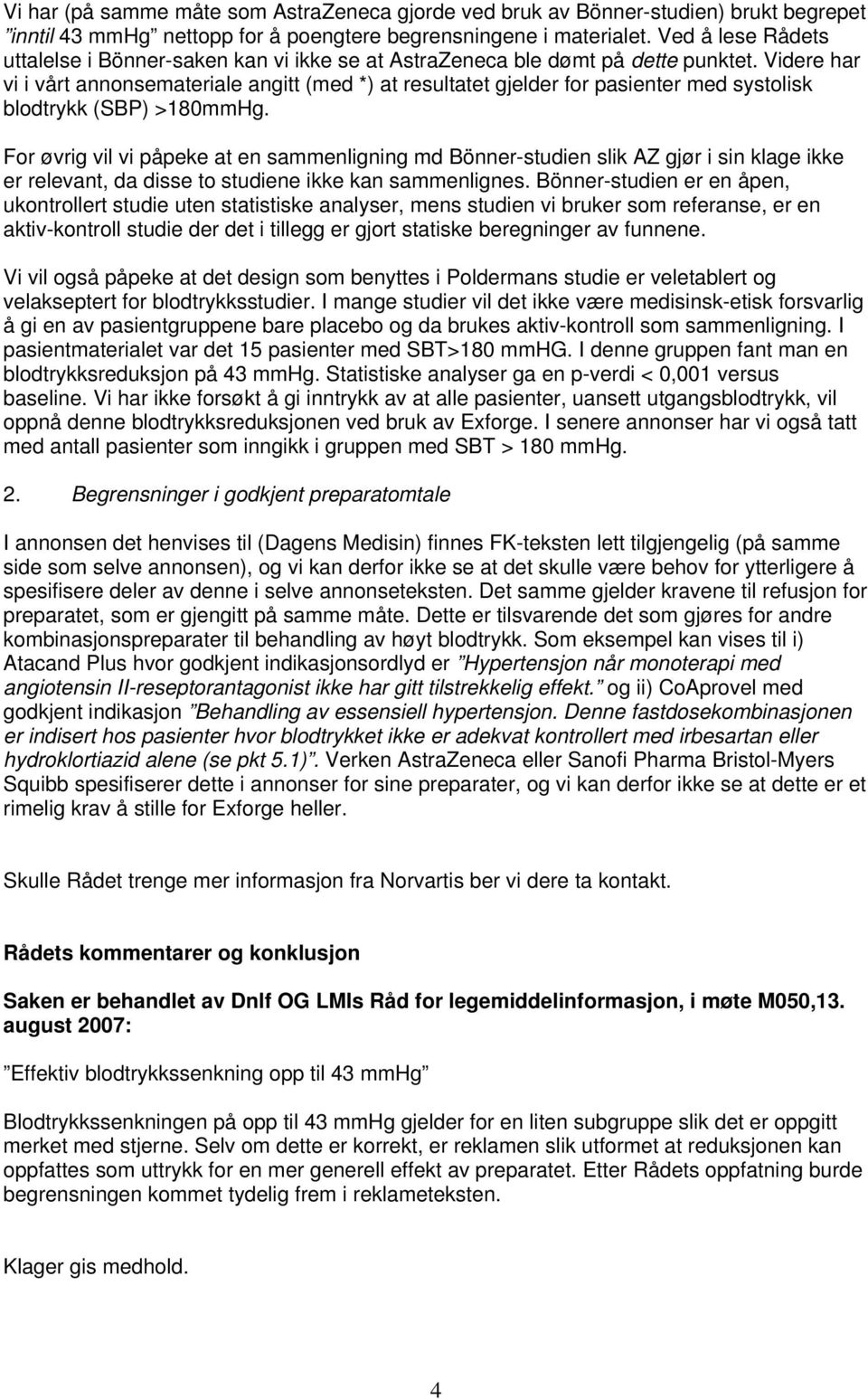 Vi har (på samme måte som AstraZeneca gjorde ved bruk av Bönner-studien) brukt begrepet ”inntil 43 mmHg” nettopp for å poengtere begrensningene i materialet. Ved å lese Rådets uttalelse i Bönner-saken kan vi ikke se at AstraZeneca ble dømt på dette punktet. Videre har vi i vårt annonsemateriale angitt (med *) at resultatet gjelder for pasienter med systolisk blodtrykk (SBP) >180mmHg.

For øvrig vil vi påpeke at en sammenligning md Bönner-studien slik AZ gjør i sin klage ikke er relevant, da disse to studiene ikke kan sammenlignes. Bönner-studien er en åpen, ukontrollert studie uten statistiske analyser, mens studien vi bruker som referanse, er en aktiv-kontroll studie der det i tillegg er gjort statiske beregninger av funnene.

Vi vil også påpeke at det design som benyttes i Poldermans studie er veletablert og velakseptert for blodtrykksstudier. I mange studier vil det ikke være medisinsk-etisk forsvarlig å gi en av pasientgruppene bare placebo og da brukes aktiv-kontroll som sammenligning. I pasientmaterialet var det 15 pasienter med SBT>180 mmHG. I denne gruppen fant man en blodtrykksreduksjon på 43 mmHg. Statistiske analyser ga en p-verdi < 0,001 versus baseline. Vi har ikke forsøkt å gi inntrykk av at alle pasienter, uansett utgangsblodtrykk, vil oppnå denne blodtrykksreduksjonen ved bruk av Exforge. I senere annonser har vi også tatt med antall pasienter som inngikk i gruppen med SBT > 180 mmHg.

2. Begrensninger i godkjent preparatomtale

I annonsen det henvises til (Dagens Medisin) finnes FK-teksten lett tilgjengelig (på samme side som selve annonsen), og vi kan derfor ikke se at det skulle være behov for ytterligere å spesifisere deler av denne i selve annonseteksten. Det samme gjelder kravene til refusjon for preparatet, som er gjengitt på samme måte. Dette er tilsvarende det som gjøres for andre kombinasjonspreparater til behandling av høyt blodtrykk. Som eksempel kan vises til i) Atacand Plus hvor godkjent indikasjonsordlyd er ”Hypertensjon når monoterapi med angiotensin II-reseptorantagonist ikke har gitt tilstrekkelig effekt.” og ii) CoAprovel med godkjent indikasjon ”Behandling av essensiell hypertensjon. Denne fastdosekombinasjonen er indisert hos pasienter hvor blodtrykket ikke er adekvat kontrollert med irbesartan eller hydroklortiazid alene (se pkt 5.1)”. Verken AstraZeneca eller Sanofi Pharma Bristol-Myers Squibb spesifiserer dette i annonser for sine preparater, og vi kan derfor ikke se at dette er et rimelig krav å stille for Exforge heller.

Skulle Rådet trenge mer informasjon fra Norvartis ber vi dere ta kontakt.

Rådets kommentarer og konklusjon

Saken er behandlet av Dnlf OG LMIs Råd for legemiddelinformasjon, i møte M050,13. august 2007:

”Effektiv blodtrykkssenkning opp til 43 mmHg”

Blodtrykkssenkningen på opp til 43 mmHg gjelder for en liten subgruppe slik det er oppgitt merket med stjerne. Selv om dette er korrekt, er reklamen slik utformet at reduksjonen kan oppfattes som uttrykk for en mer generell effekt av preparatet. Etter Rådets oppfatning burde begrensningen kommet tydelig frem i reklameteksten.

Klager gis medhold.

4